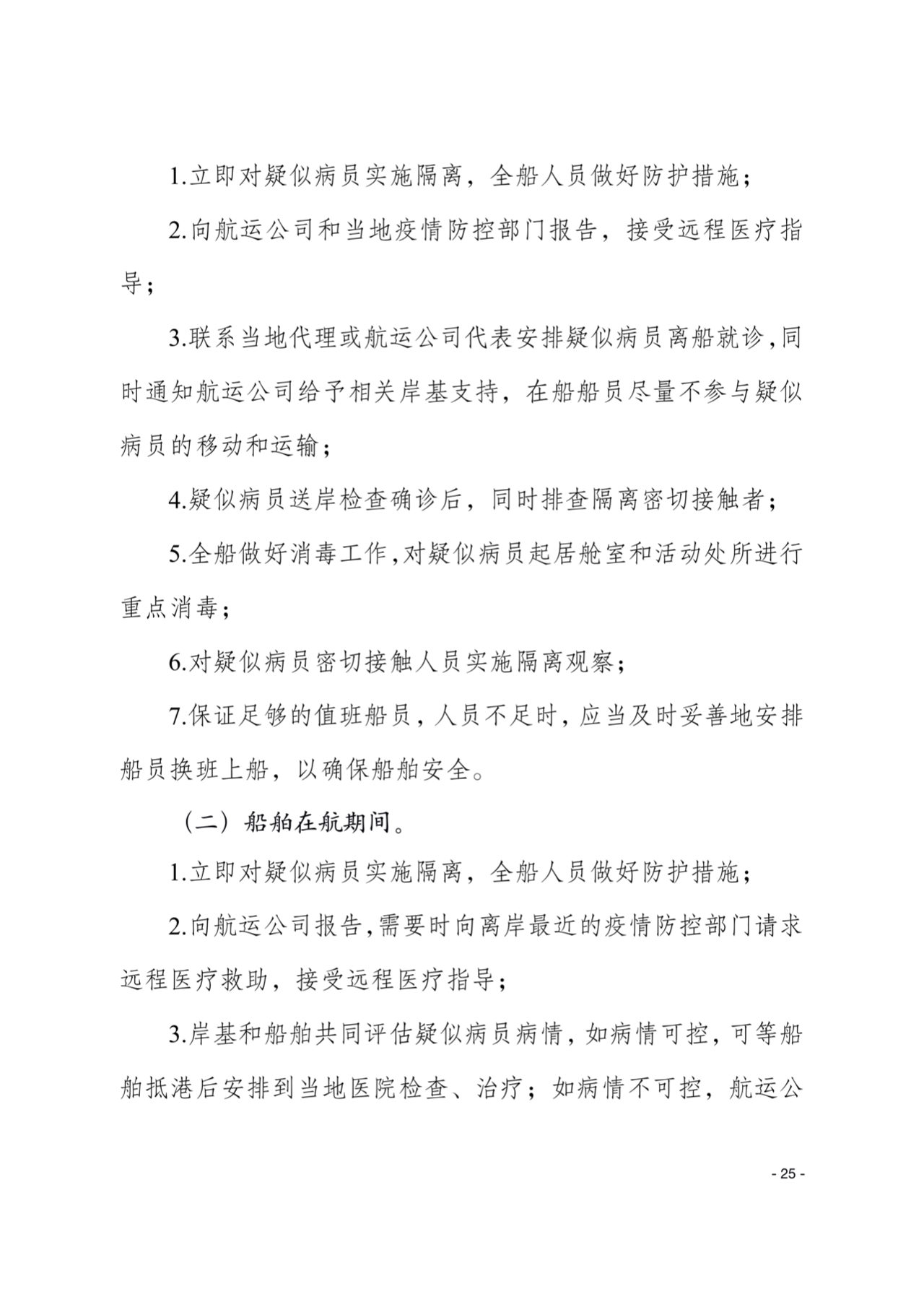 1.立即对疑似病员实施隔离，全船人员做好防护措施；

2.向航运公司和当地疫情防控部门报告，接受远程医疗指导；

3.联系当地代理或航运公司代表安排疑似病员离船就诊,同时通知航运公司给予相关岸基支持，在船船员尽量不参与疑似病员的移动和运输；

4.疑似病员送岸检查确诊后，同时排查隔离密切接触者；

5.全船做好消毒工作,对疑似病员起居舱室和活动处所进行重点消毒；

6.对疑似病员密切接触人员实施隔离观察；

7.保证足够的值班船员，人员不足时，应当及时妥善地安排船员换班上船，以确保船舶安全。

（二）船舶在航期间。

1.立即对疑似病员实施隔离，全船人员做好防护措施；

2.向航运公司报告,需要时向离岸最近的疫情防控部门请求远程医疗救助，接受远程医疗指导；

3.岸基和船舶共同评估疑似病员病情，如病情可控，可等船舶抵港后安排到当地医院检查、治疗；如病情不可控，航运公

- 25 -